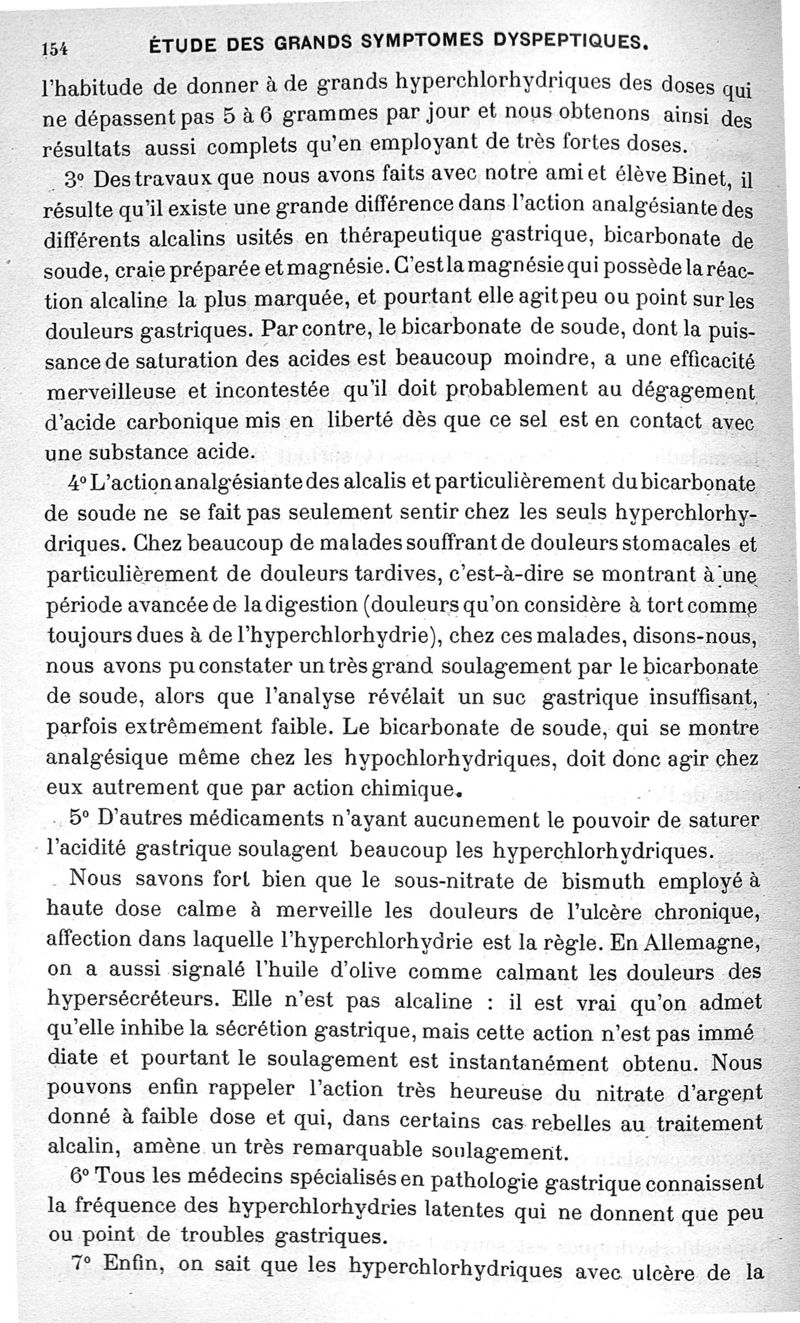 154 ÉTUDE DES GRANDS SYMPTOMES DYSPEPTIQUES.

l'habitude de donner à de grands hyperchlorhydriques des doses qui ne dépassent pas 5 à 6 grammes par jour et nous obtenons ainsi des résultats aussi complets qu'en employant de très fortes doses.

3° Des travaux que nous avons faits avec notre ami et élève Binet, il résulte qu'il existe une grande différence dans l'action analgésiante des différents alcalins usités en thérapeutique gastrique, bicarbonate de soude, craie préparée et magnésie. C'est la magnésie qui possède la réaction alcaline la plus marquée, et pourtant elle agit peu ou point sur les douleurs gastriques. Par contre, le bicarbonate de soude, dont la puissance de saturation des acides est beaucoup moindre, a une efficacité merveilleuse et incontestée qu'il doit probablement au dégagement d'acide carbonique mis en liberté dès que ce sel est en contact avec une substance acide.

4° L'action analgésiante des alcalis et particulièrement du bicarbonate de soude ne se fait pas seulement sentir chez les seuls hyperchlorhydriques. Chez beaucoup de malades souffrant de douleurs stomacales et particulièrement de douleurs tardives, c'est-à-dire se montrant à une période avancée de la digestion (douleurs qu'on considère à tort comme toujours dues à de l'hyperchlorhydrie), chez ces malades, disons-nous, nous avons pu constater un très grand soulagement par le bicarbonate de soude, alors que l'analyse révélait un suc gastrique insuffisant, parfois extrêmement faible. Le bicarbonate de soude, qui se montre analgésique même chez les hypochlorhydriques, doit donc agir chez eux autrement que par action chimique.

5° D'autres médicaments n'ayant aucunement le pouvoir de saturer l'acidité gastrique soulagent beaucoup les hyperchlorhydriques.

Nous savons fort bien que le sous-nitrate de bismuth employé à haute dose calme à merveille les douleurs de l'ulcère chronique, affection dans laquelle l'hyperchlorhydrie est la règle. En Allemagne, on a aussi signalé l'huile d'olive comme calmant les douleurs des hypersécréteurs. Elle n'est pas alcaline : il est vrai qu'on admet qu'elle inhibe la sécrétion gastrique, mais cette action n'est pas immédiate et pourtant le soulagement est instantanément obtenu. Nous pouvons enfin rappeler l'action très heureuse du nitrate d'argent donné à faible dose et qui, dans certains cas rebelles au traitement alcalin, amène un très remarquable soulagement.

6° Tous les médecins spécialisés en pathologie gastrique connaissent la fréquence des hyperchlorhydries latentes qui ne donnent que peu ou point de troubles gastriques.

7° Enfin, on sait que les hyperchlorhydriques avec ulcère de la